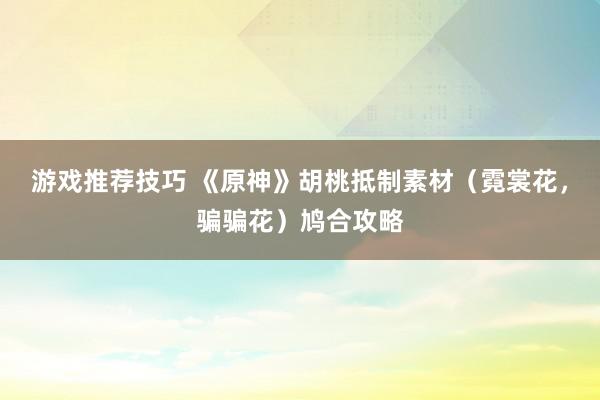 游戏推荐技巧 《原神》胡桃抵制素材（霓裳花，骗骗花）鸠合攻略